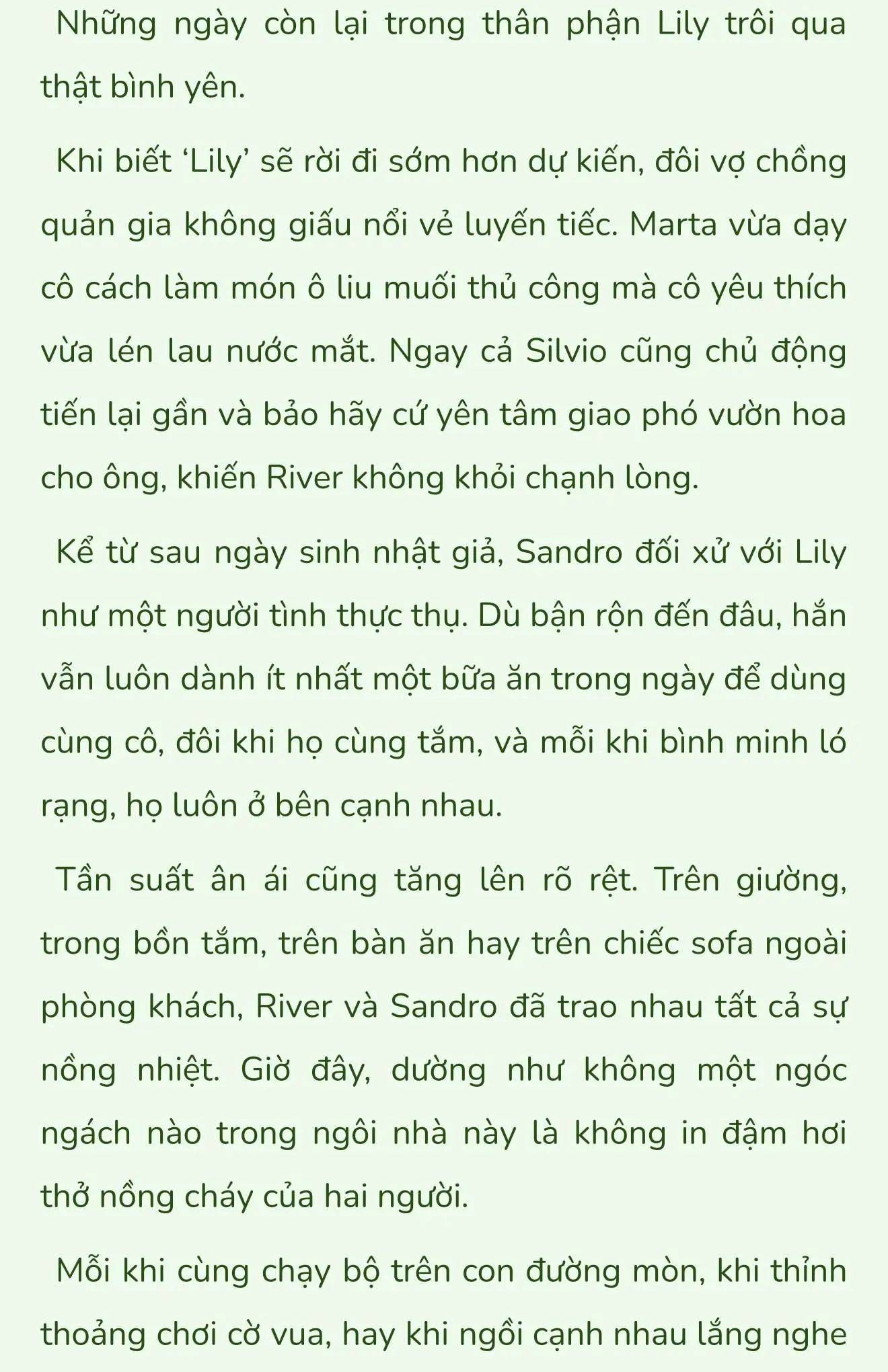 Những ngày còn lại trong thân phận Lily trôi qua thật bình yên.

Khi biết ‘Lily’ sẽ rời đi sớm hơn dự kiến, đôi vợ chồng quản gia không giấu nổi vẻ luyến tiếc. Marta vừa dạy cô cách làm món ô liu muối thủ công mà cô yêu thích vừa lén lau nước mắt. Ngay cả Silvio cũng chủ động tiến lại gần và bảo hãy cứ yên tâm giao phó vườn hoa cho ông, khiến River không khỏi chạnh lòng.

Kể từ sau ngày sinh nhật giả, Sandro đối xử với Lily như một người tình thực thụ. Dù bận rộn đến đâu, hắn vẫn luôn dành ít nhất một bữa ăn trong ngày để dùng cùng cô, đôi khi họ cùng tắm, và mỗi khi bình minh ló rạng, họ luôn ở bên cạnh nhau.

Tần suất ân ái cũng tăng lên rõ rệt. Trên giường, trong bồn tắm, trên bàn ăn hay trên chiếc sofa ngoài phòng khách, River và Sandro đã trao nhau tất cả sự nồng nhiệt. Giờ đây, dường như không một ngóc ngách nào trong ngôi nhà này là không in đậm hơi thở nồng cháy của hai người.

Mỗi khi cùng chạy bộ trên con đường mòn, khi thỉnh thoảng chơi cờ vua, hay khi ngồi cạnh nhau lắng nghe